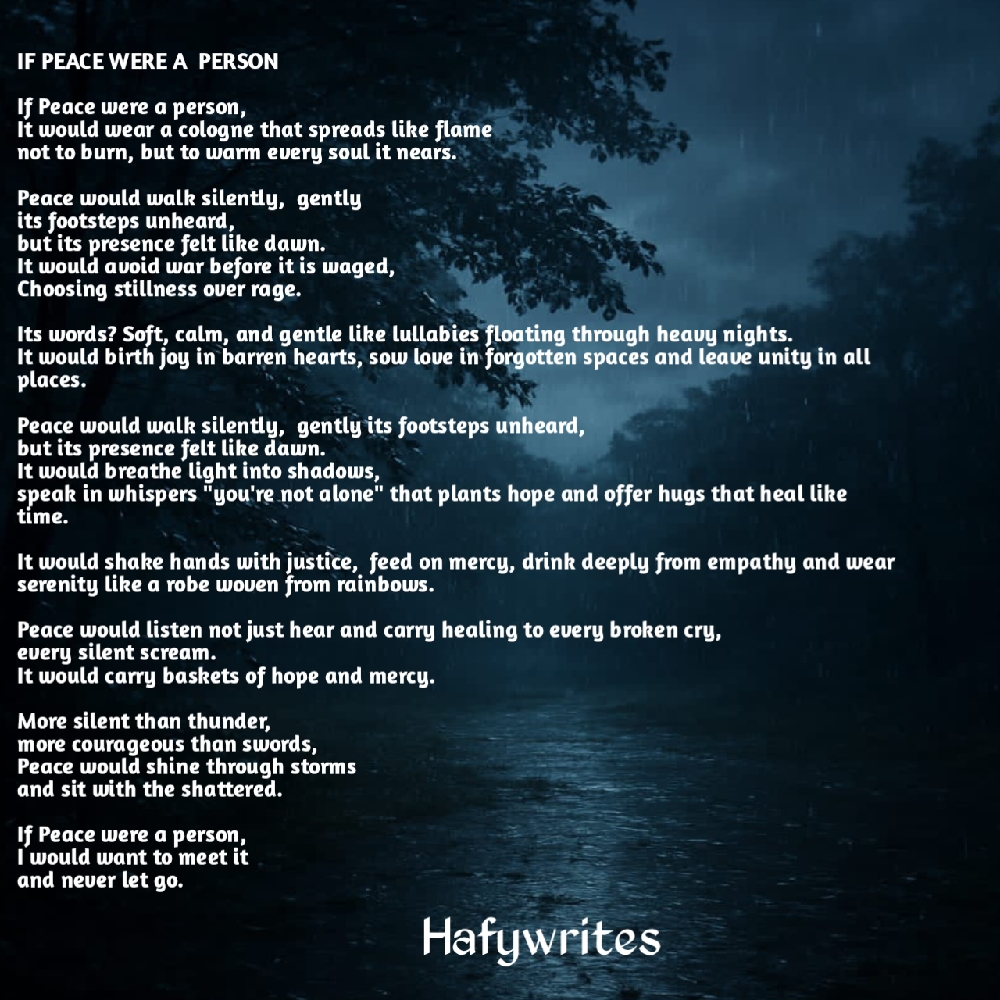 IF PEACE WERE A  PERSON

If Peace were a person,
It would wear a cologne that spreads like flame
not to burn, but to warm every soul it nears.

Peace would walk silently,  gently
its footsteps unheard,
but its presence felt like dawn.
It would avoid war before it is waged,
Choosing stillness over rage.

Its words? Soft, calm, and gentle like lullabies floating through heavy nights.
It would birth joy in barren hearts, sow love in forgotten spaces and leave unity in all places.

Peace would walk silently,  gently its footsteps unheard,
but its presence felt like dawn.
It would breathe light into shadows,
speak in whispers "you're not alone" that plants hope and offer hugs that heal like time.

It would shake hands with justice,  feed on mercy, drink deeply from empathy and wear serenity like a robe woven from rainbows.

Peace would listen not just hear and carry healing to every broken cry,
every silent scream.
It would carry baskets of hope and mercy.

More silent than thunder,
more courageous than swords,
Peace would shine through storms
and sit with the shattered.

If Peace were a person,
I would want to meet it
and never let go.

Hafywrites